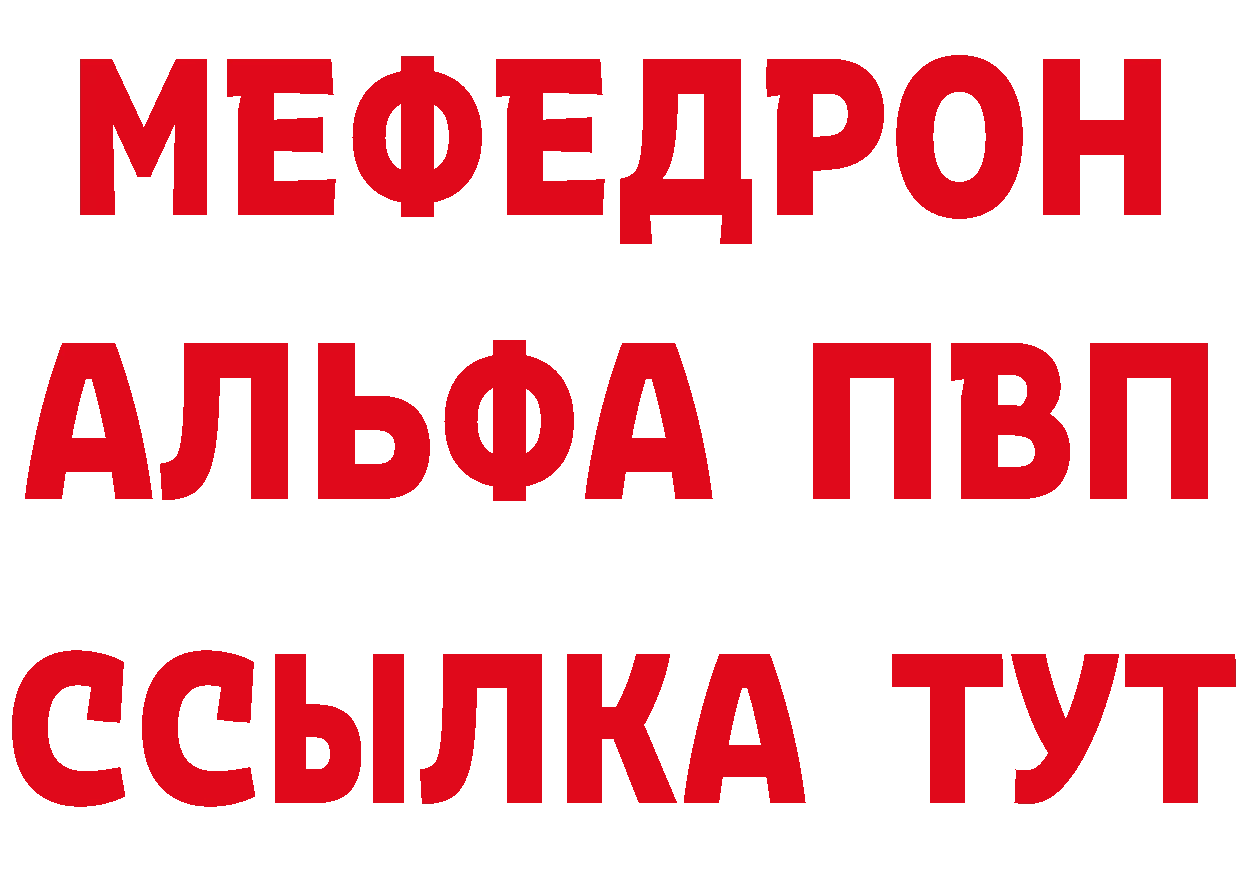 МЕФЕДРОН
АЛЬФА ПВП
ССЫЛКА ТУТ